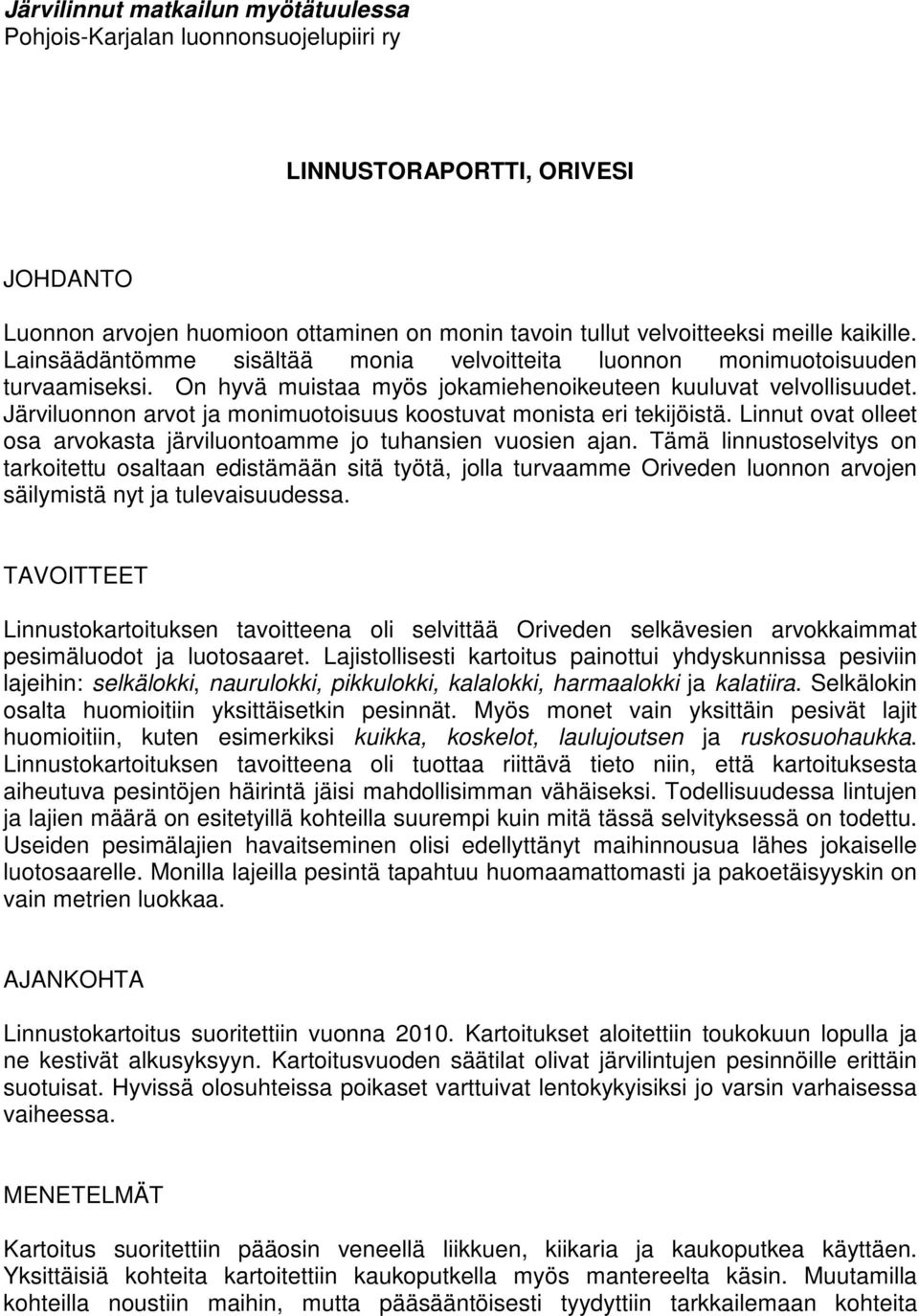 Järvilinnut matkailun myötätuulessa
Pohjois-Karjalan luonnonsuojelupiiri ry

LINNUSTORAPORTTI, ORIVESI

JOHDANTO

Luonnon arvojen huomioon ottaminen on monin tavoin tullut velvoitteeksi meille kaikille. Lainsäädäntömme sisältää monia velvoitteita luonnon monimuotoisuuden turvaamiseksi. On hyvä muistaa myös jokamiehenoikeuteen kuuluvat velvollisuudet. Järviluonnon arvot ja monimuotoisuus koostuvat monista eri tekijöistä. Linnut ovat olleet osa arvokasta järviluontoamme jo tuhansien vuosien ajan. Tämä linnustoselvitys on tarkoitettu osaltaan edistämään sitä työtä, jolla turvaamme Oriveden luonnon arvojen säilymistä nyt ja tulevaisuudessa.

TAVOITTEET

Linnustokartoituksen tavoitteena oli selvittää Oriveden selkävesien arvokkaimmat pesimäluodot ja luotosaaret. Lajistollisesti kartoitus painottui yhdyskunnissa pesiviin lajeihin: selkälokki, naurulokki, pikkulokki, kalalokki, harmaalokki ja kalatiira. Selkälokin osalta huomioitiin yksittäisetkin pesinnät. Myös monet vain yksittäin pesivät lajit huomioitiin, kuten esimerkiksi kuikka, koskelot, laulujoutsen ja ruskosuohaukka. Linnustokartoituksen tavoitteena oli tuottaa riittävä tieto niin, että kartoituksesta aiheutuva pesintöjen häirintä jäisi mahdollisimman vähäiseksi. Todellisuudessa lintujen ja lajien määrä on esitetyillä kohteilla suurempi kuin mitä tässä selvityksessä on todettu. Useiden pesimälajien havaitseminen olisi edellyttänyt maihinnousua lähes jokaiselle luotosaarelle. Monilla lajeilla pesintä tapahtuu huomaamattomasti ja pakoetäisyyskin on vain metrien luokkaa.

AJANKOHTA

Linnustokartoitus suoritettiin vuonna 2010. Kartoitukset aloitettiin toukokuun lopulla ja ne kestivät alkusyksyyn. Kartoitusvuoden säätilat olivat järvilintujen pesinnöille erittäin suotuisat. Hyvissä olosuhteissa poikaset varttuivat lentokykyisiksi jo varsin varhaisessa vaiheessa.

MENETELMÄT

Kartoitus suoritettiin pääosin veneellä liikkuen, kiikaria ja kaukoputkea käyttäen. Yksittäisiä kohteita kartoitettiin kaukoputkella myös mantereelta käsin. Muutamilla kohteilla noustiin maihin, mutta pääsääntöisesti tyydyttiin tarkkailemaan kohteita